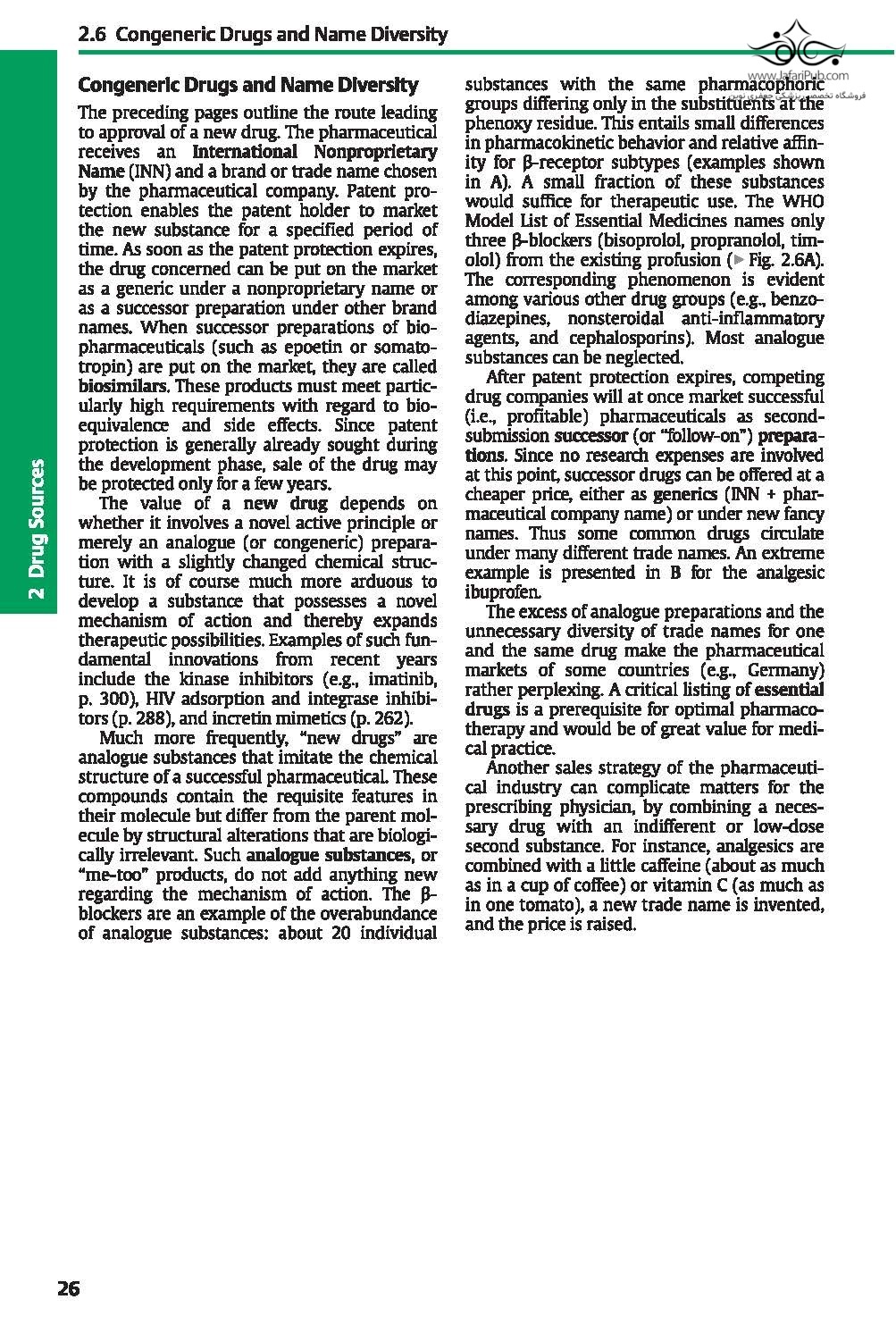 2.6 Congeneric Drugs and Name Diversity

www.JafariPub.com

فروشگاه تخصصی پزشکی جعفری نوین

2 Drug Sources

Congeneric Drugs and Name Diversity

The preceding pages outline the route leading to approval of a new drug. The pharmaceutical receives an International Nonproprietary Name (INN) and a brand or trade name chosen by the pharmaceutical company. Patent protection enables the patent holder to market the new substance for a specified period of time. As soon as the patent protection expires, the drug concerned can be put on the market as a generic under a nonproprietary name or as a successor preparation under other brand names. When successor preparations of biopharmaceuticals (such as epoetin or somatotropin) are put on the market, they are called biosimilars. These products must meet particularly high requirements with regard to bioequivalence and side effects. Since patent protection is generally already sought during the development phase, sale of the drug may be protected only for a few years.

The value of a new drug depends on whether it involves a novel active principle or merely an analogue (or congeneric) preparation with a slightly changed chemical structure. It is of course much more arduous to develop a substance that possesses a novel mechanism of action and thereby expands therapeutic possibilities. Examples of such fundamental innovations from recent years include the kinase inhibitors (e.g., imatinib, p. 300), HIV adsorption and integrase inhibitors (p. 288), and incretin mimetics (p. 262).

Much more frequently, "new drugs" are analogue substances that imitate the chemical structure of a successful pharmaceutical. These compounds contain the requisite features in their molecule but differ from the parent molecule by structural alterations that are biologically irrelevant. Such analogue substances, or "me-too" products, do not add anything new regarding the mechanism of action. The β-blockers are an example of the overabundance of analogue substances: about 20 individual substances with the same pharmacophoric groups differing only in the substituents at the phenoxy residue. This entails small differences in pharmacokinetic behavior and relative affinity for β-receptor subtypes (examples shown in A). A small fraction of these substances would suffice for therapeutic use. The WHO Model List of Essential Medicines names only three β-blockers (bisoprolol, propranolol, timolol) from the existing profusion (▶ Fig. 2.6A). The corresponding phenomenon is evident among various other drug groups (e.g., benzodiazepines, nonsteroidal anti-inflammatory agents, and cephalosporins). Most analogue substances can be neglected.

After patent protection expires, competing drug companies will at once market successful (i.e., profitable) pharmaceuticals as second-submission successor (or "follow-on") preparations. Since no research expenses are involved at this point, successor drugs can be offered at a cheaper price, either as generics (INN + pharmaceutical company name) or under new fancy names. Thus some common drugs circulate under many different trade names. An extreme example is presented in B for the analgesic ibuprofen.

The excess of analogue preparations and the unnecessary diversity of trade names for one and the same drug make the pharmaceutical markets of some countries (e.g., Germany) rather perplexing. A critical listing of essential drugs is a prerequisite for optimal pharmacotherapy and would be of great value for medical practice.

Another sales strategy of the pharmaceutical industry can complicate matters for the prescribing physician, by combining a necessary drug with an indifferent or low-dose second substance. For instance, analgesics are combined with a little caffeine (about as much as in a cup of coffee) or vitamin C (as much as in one tomato), a new trade name is invented, and the price is raised.

26